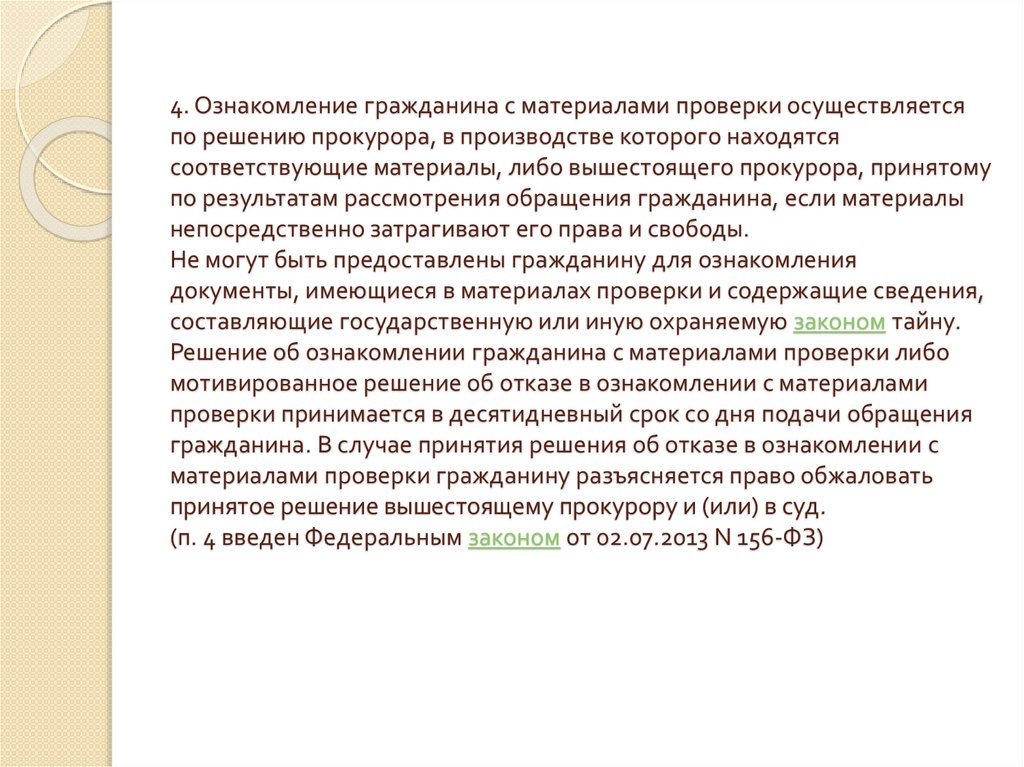 4. Ознакомление гражданина с материалами проверки осуществляется по решению прокурора, в производстве которого находятся соответствующие материалы, либо вышестоящего прокурора, принятому по результатам рассмотрения обращения гражданина, если материалы непосредственно затрагивают его права и свободы.
Не могут быть предоставлены гражданину для ознакомления документы, имеющиеся в материалах проверки и содержащие сведения, составляющие государственную или иную охраняемую законом тайну.
Решение об ознакомлении гражданина с материалами проверки либо мотивированное решение об отказе в ознакомлении с материалами проверки принимается в десятидневный срок со дня подачи обращения гражданина. В случае принятия решения об отказе в ознакомлении с материалами проверки гражданину разъясняется право обжаловать принятое решение вышестоящему прокурору и (или) в суд.
(п. 4 введен Федеральным законом от 02.07.2013 N 156-ФЗ)